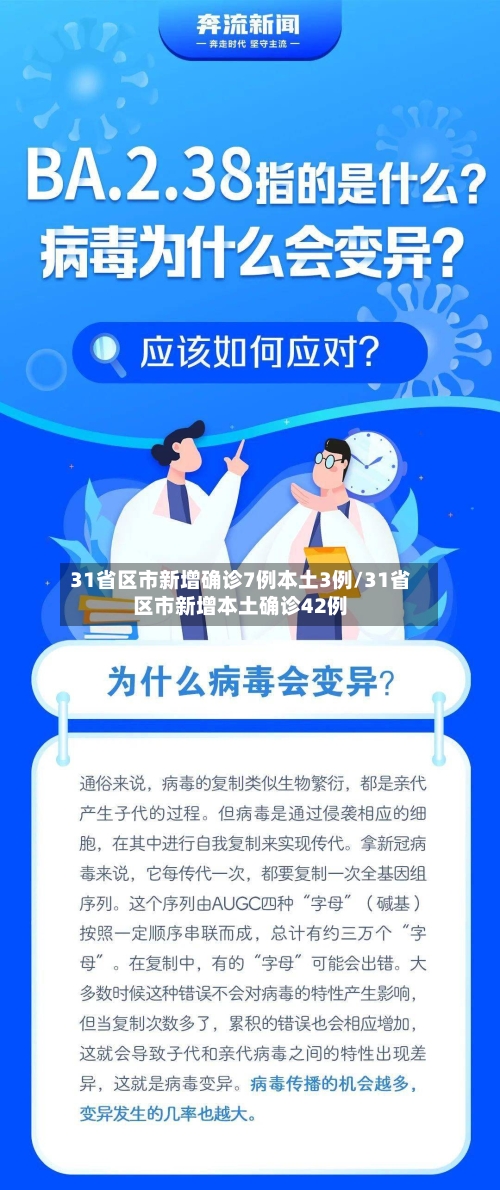 奔流新闻
— 奔流时代 坚守主流 —

BA.2.38指的是什么？
病毒为什么会变异？

应该如何应对？

31省区市新增确诊7例本土3例/31省区市新增本土确诊42例

为什么病毒会变异？

通俗来说，病毒的复制类似生物繁衍，都是亲代产生子代的过程。但病毒是通过侵袭相应的细胞，在其中进行自我复制来实现传代。拿新冠病毒来说，它每传代一次，都要复制一次全基因组序列。这个序列由AUGC四种“字母”（碱基）按照一定顺序串联而成，总计有约三万个“字母”。在复制中，有的“字母”可能会出错。大多数时候这种错误不会对病毒的特性产生影响，但当复制次数多了，累积的错误也会相应增加，这就会导致子代和亲代病毒之间的特性出现差异，这就是病毒变异。病毒传播的机会越多，变异发生的几率也越大。